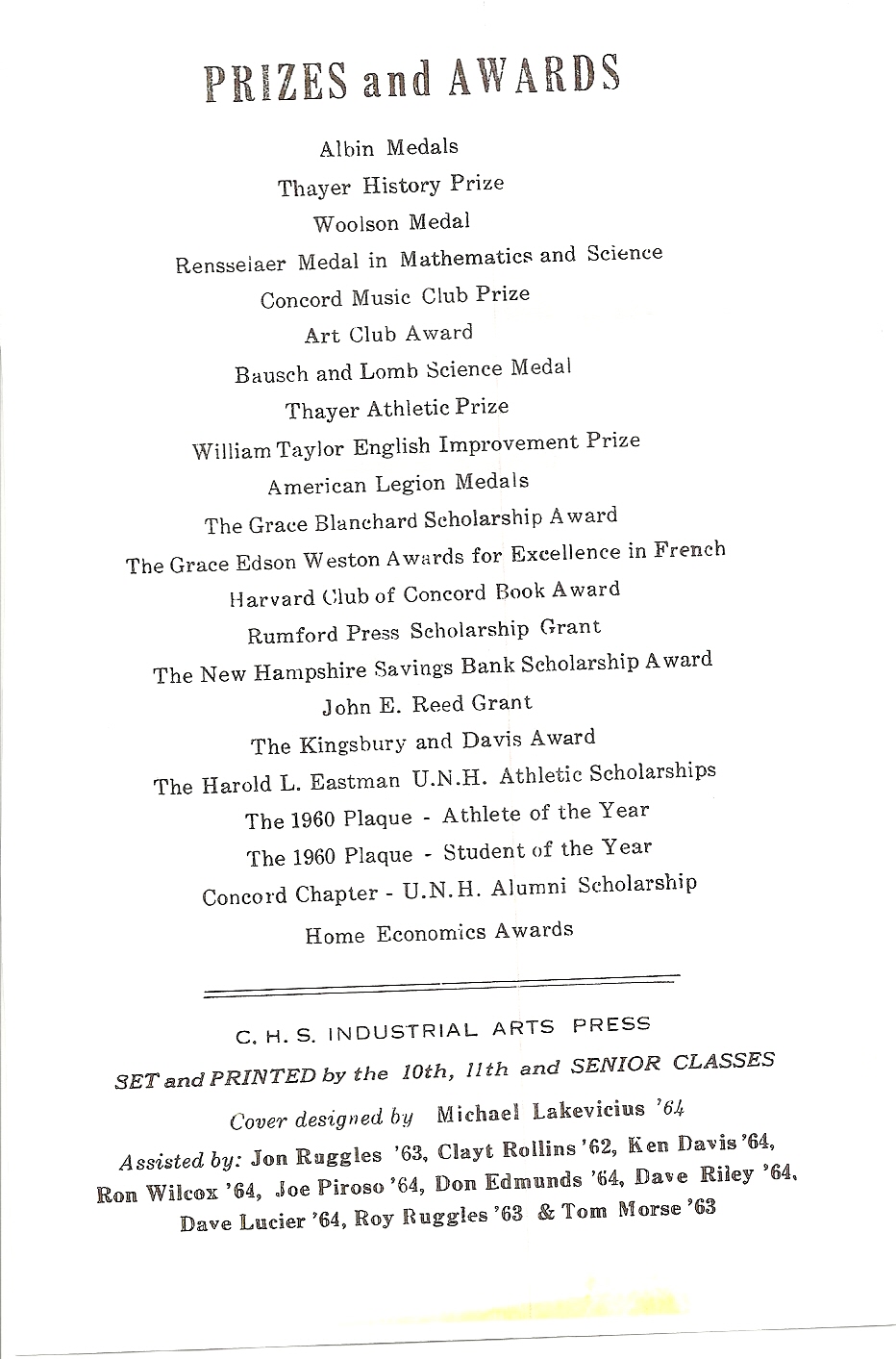 PRIZES and AWARDS

Albin Medals

Thayer History Prize

Woolson Medal

Rensselaer Medal in Mathematics and Science

Concord Music Club Prize

Art Club Award

Bausch and Lomb Science Medal

Thayer Athletic Prize

William Taylor English Improvement Prize

American Legion Medals

The Grace Blanchard Scholarship Award

The Grace Edson Weston Awards for Excellence in French

Harvard Club of Concord Book Award

Rumford Press Scholarship Grant

The New Hampshire Savings Bank Scholarship Award

John E. Reed Grant

The Kingsbury and Davis Award

The Harold L. Eastman U.N.H. Athletic Scholarships

The 1960 Plaque - Athlete of the Year

The 1960 Plaque - Student of the Year

Concord Chapter - U.N.H. Alumni Scholarship

Home Economics Awards

C. H. S. INDUSTRIAL ARTS PRESS

SET and PRINTED by the 10th, 11th and SENIOR CLASSES

Cover designed by Michael Lakevicius '64

Assisted by: Jon Ruggles '63, Clayt Rollins '62, Ken Davis '64, Ron Wilcox '64, Joe Piroso '64, Don Edmunds '64, Dave Riley '64, Dave Lucier '64, Roy Ruggles '63 & Tom Morse '63